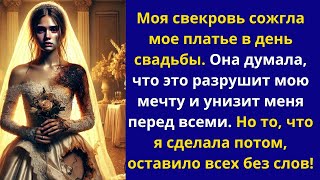 Моя свекровь сожгла мое платье в день свадьбы. Она думала, что это разрушит мою мечту и унизит меня перед всеми. Но то, что я сделала потом, оставило всех без слов!